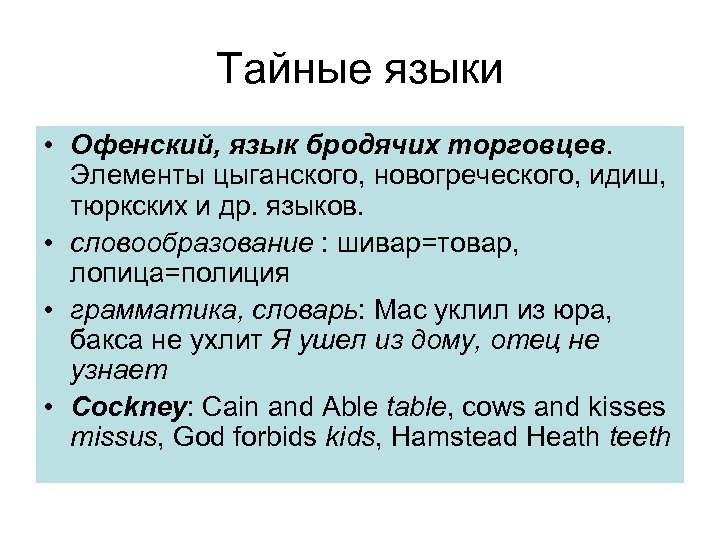 Тайные языки

• Офенский, язык бродячих торговцев. Элементы цыганского, новогреческого, идиш, тюркских и др. языков.
• словообразование : шивар=товар, лопица=полиция
• грамматика, словарь: Мас уклил из юра, бакса не ухлит Я ушел из дому, отец не узнает
• Cockney: Cain and Able table, cows and kisses missus, God forbids kids, Hamstead Heath teeth